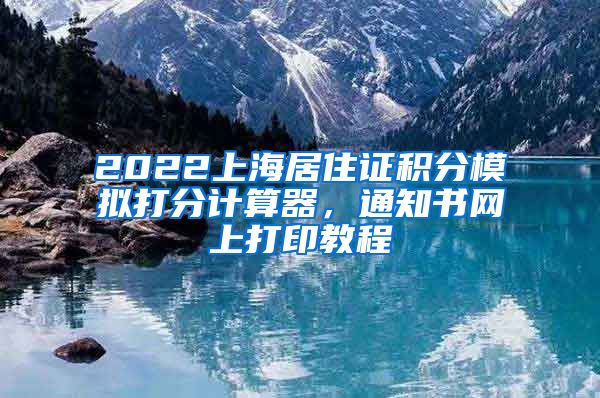 2022上海居住证积分模拟打分计算器，通知书网上打印教程